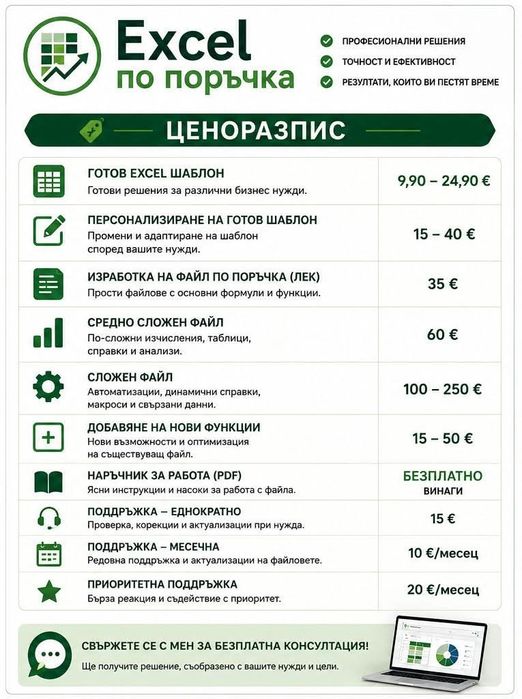 Excel
по поръчка

ПРОФЕСИОНАЛНИ РЕШЕНИЯ
ТОЧНОСТ И ЕФЕКТИВНОСТ
РЕЗУЛТАТИ, КОИТО ВИ ПЕСТЯТ ВРЕМЕ

ЦЕНОРАЗПИС

| | |
|---|---|
| ГОТОВ EXCEL ШАБЛОН Готови решения за различни бизнес нужди. | 9,90 – 24,90 € |
| ПЕРСОНАЛИЗИРАНЕ НА ГОТОВ ШАБЛОН Промени и адаптиране на шаблон според вашите нужди. | 15 – 40 € |
| ИЗРАБОТКА НА ФАЙЛ ПО ПОРЪЧКА (ЛЕК) Прости файлове с основни формули и функции. | 35 € |
| СРЕДНО СЛОЖЕН ФАЙЛ По-сложни изчисления, таблици, справки и анализи. | 60 € |
| СЛОЖЕН ФАЙЛ Автоматизации, динамични справки, макроси и свързани данни. | 100 – 250 € |
| ДОБАВЯНЕ НА НОВИ ФУНКЦИИ Нови възможности и оптимизация на съществуващ файл. | 15 – 50 € |
| НАРЪЧНИК ЗА РАБОТА (PDF) Ясни инструкции и насоки за работа с файла. | БЕЗПЛАТНО ВИНАГИ |
| ПОДДРЪЖКА – ЕДНОКРАТНО Проверка, корекции и актуализации при нужда. | 15 € |
| ПОДДРЪЖКА – МЕСЕЧНА Редовна поддръжка и актуализации на файловете. | 10 €/месец |
| ПРИОРИТЕТНА ПОДДРЪЖКА Бърза реакция и съдействие с приоритет. | 20 €/месец |

СВЪРЖЕТЕ СЕ С МЕН ЗА БЕЗПЛАТНА КОНСУЛТАЦИЯ!
Ще получите решение, съобразено с вашите нужди и цели.